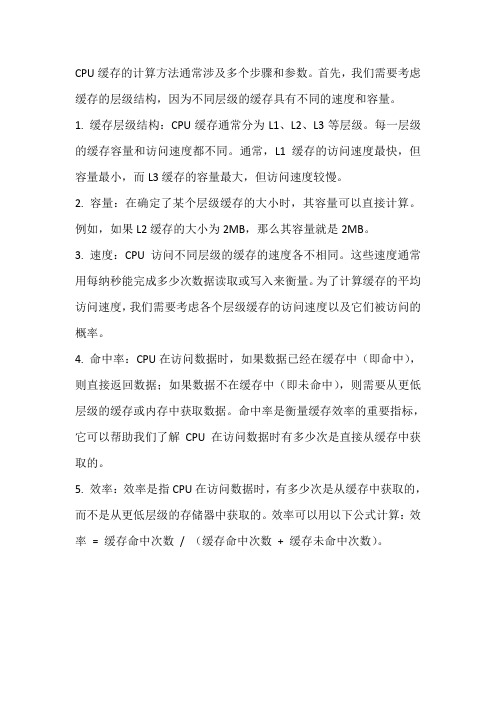 CPU 缓存的计算方法通常涉及多个步骤和参数。首先，我们需要考虑缓存的层级结构，因为不同层级的缓存具有不同的速度和容量。

1. 缓存层级结构：CPU 缓存通常分为 L1、L2、L3 等层级。每一层级的缓存容量和访问速度都不同。通常，L1 缓存的访问速度最快，但容量最小，而 L3 缓存的容量最大，但访问速度较慢。

2. 容量：在确定了某个层级缓存的大小时，其容量可以直接计算。例如，如果 L2 缓存的大小为 2MB，那么其容量就是 2MB。

3. 速度：CPU 访问不同层级的缓存的速度各不相同。这些速度通常用每纳秒能完成多少次数据读取或写入来衡量。为了计算缓存的平均访问速度，我们需要考虑各个层级缓存的访问速度以及它们被访问的概率。

4. 命中率：CPU 在访问数据时，如果数据已经在缓存中（即命中），则直接返回数据；如果数据不在缓存中（即未命中），则需要从更低层级的缓存或内存中获取数据。命中率是衡量缓存效率的重要指标，它可以帮助我们了解 CPU 在访问数据时有多少次是直接从缓存中获取的。

5. 效率：效率是指 CPU 在访问数据时，有多少次是从缓存中获取的，而不是从更低层级的存储器中获取的。效率可以用以下公式计算：效率 = 缓存命中次数 / （缓存命中次数 + 缓存未命中次数）。